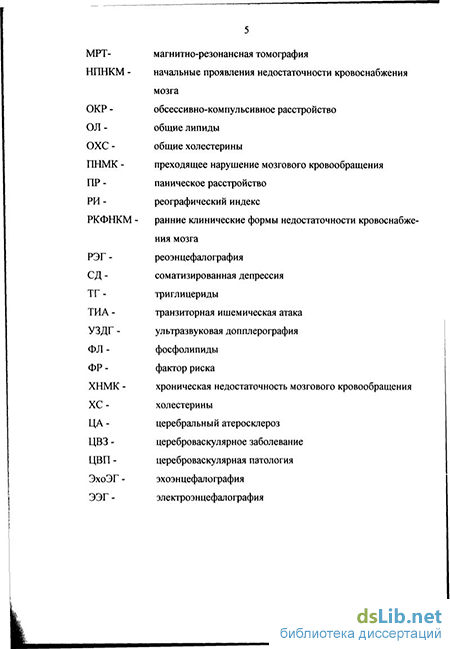 5

МРТ- магнитно-резонансная томография
НПНКМ - начальные проявления недостаточности кровоснабжения мозга
ОКР - обсессивно-компульсивное расстройство
ОЛ - общие липиды
ОХС - общие холестерины
ПНМК - преходящее нарушение мозгового кровообращения
ПР - паническое расстройство
РИ - реографический индекс
РКФНКМ - ранние клинические формы недостаточности кровоснабжения мозга
РЭГ - реоэнцефалография
СД - соматизированная депрессия
ТГ - триглицериды
ТИА - транзиторная ишемическая атака
УЗДГ - ультразвуковая допплерография
ФЛ - фосфолипиды
ФР - фактор риска
ХНМК - хроническая недостаточность мозгового кровообращения
ХС - холестерины
ЦА - церебральный атеросклероз
ЦВЗ - цереброваскулярное заболевание
ЦВП - цереброваскулярная патология
ЭхоЭГ - эхоэнцефалография
ЭЭГ - электроэнцефалография

dsLib.net
библиотека диссертаций